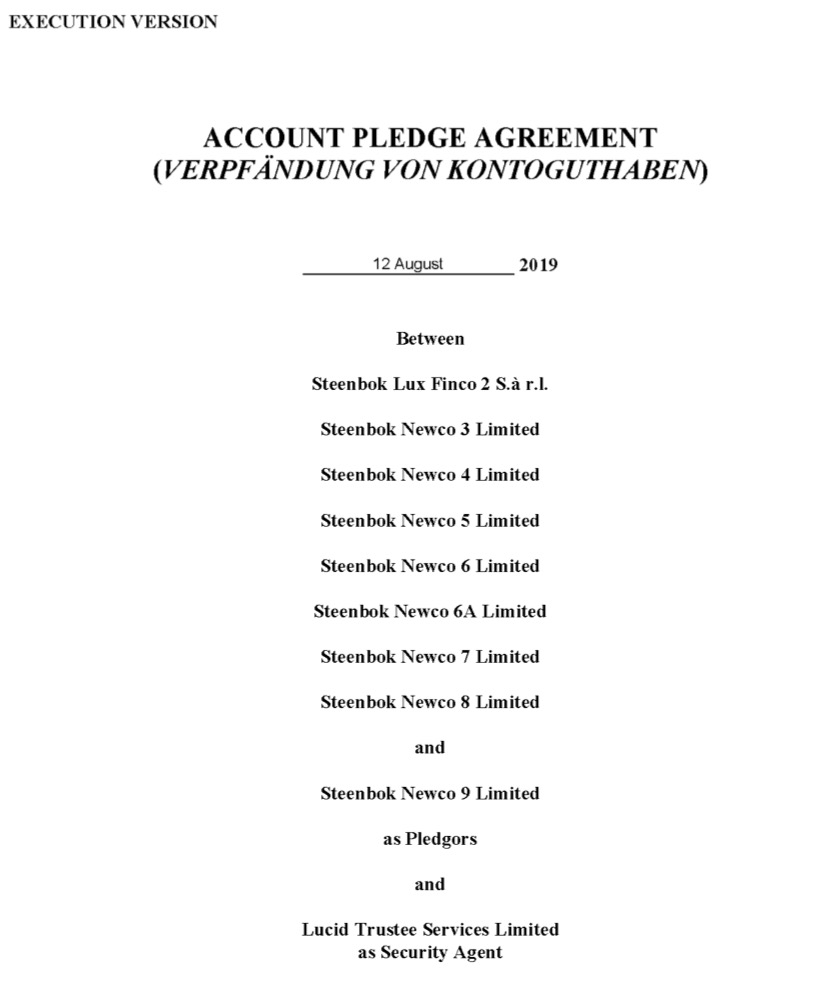 EXECUTION VERSION

ACCOUNT PLEDGE AGREEMENT
(VERPFÄNDUNG VON KONTOGUTHABEN)

12 August 2019

Between

Steenbok Lux Finco 2 S.à r.l.

Steenbok Newco 3 Limited

Steenbok Newco 4 Limited

Steenbok Newco 5 Limited

Steenbok Newco 6 Limited

Steenbok Newco 6A Limited

Steenbok Newco 7 Limited

Steenbok Newco 8 Limited

and

Steenbok Newco 9 Limited

as Pledgors

and

Lucid Trustee Services Limited
as Security Agent